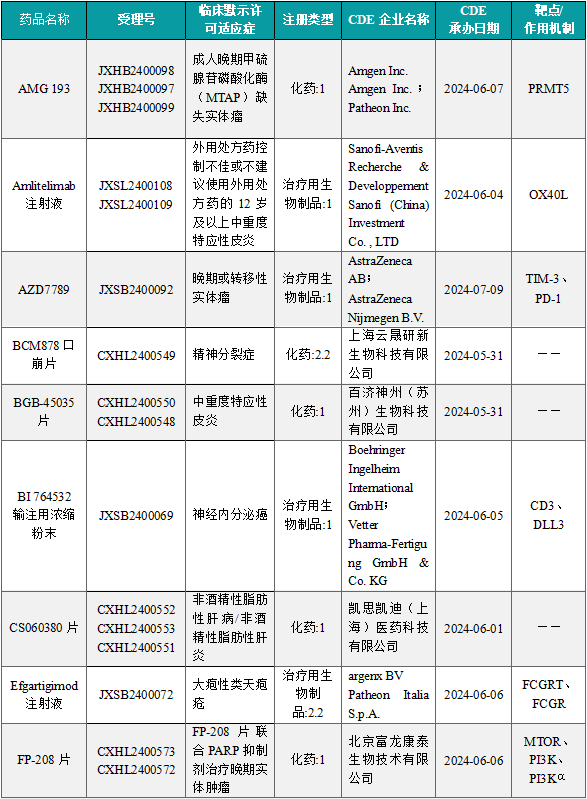 | 药品名称 | 受理号 | 临床默示许可适应症 | 注册类型 | CDE 企业名称 | CDE 承办日期 | 靶点/作用机制 |
|---|---|---|---|---|---|---|
| AMG 193 | JXHB2400098 JXHB2400097 JXHB2400099 | 成人晚期甲硫腺苷磷酸化酶（MTAP）缺失实体瘤 | 化药:1 | Amgen Inc. Amgen Inc.；Patheon Inc. | 2024-06-07 | PRMT5 |
| Amlitelimab 注射液 | JXSL2400108 JXSL2400109 | 外用处方药控制不佳或不建议使用外用处方药的 12 岁及以上中重度特应性皮炎 | 治疗用生物制品:1 | Sanofi-Aventis Recherche & Developpement Sanofi (China) Investment Co., LTD | 2024-06-04 | OX40L |
| AZD7789 | JXSB2400092 | 晚期或转移性实体瘤 | 治疗用生物制品:1 | AstraZeneca AB；AstraZeneca Nijmegen B.V. | 2024-07-09 | TIM-3、PD-1 |
| BCM878 口崩片 | CXHL2400549 | 精神分裂症 | 化药:2.2 | 上海云晟研新生物科技有限公司 | 2024-05-31 | —— |
| BGB-45035 片 | CXHL2400550 CXHL2400548 | 中重度特应性皮炎 | 化药:1 | 百济神州（苏州）生物科技有限公司 | 2024-05-31 | —— |
| BI 764532 输注用浓缩粉末 | JXSB2400069 | 神经内分泌癌 | 治疗用生物制品:1 | Boehringer Ingelheim International GmbH；Vetter Pharma-Fertigung GmbH & Co. KG | 2024-06-05 | CD3、DLL3 |
| CS060380 片 | CXHL2400552 CXHL2400553 CXHL2400551 | 非酒精性脂肪性肝病/非酒精性脂肪性肝炎 | 化药:1 | 凯思凯迪（上海）医药科技有限公司 | 2024-06-01 | —— |
| Efgartigimod 注射液 | JXSB2400072 | 大疱性类天疱疮 | 治疗用生物制品:2.2 | argenx BV Patheon Italia S.p.A. | 2024-06-06 | FCGRT、FCGR |
| FP-208 片 | CXHL2400573 CXHL2400572 | FP-208 片联合 PARP 抑制剂治疗晚期实体肿瘤 | 化药:1 | 北京富龙康泰生物技术有限公司 | 2024-06-06 | MTOR、PI3K、PI3Kα |